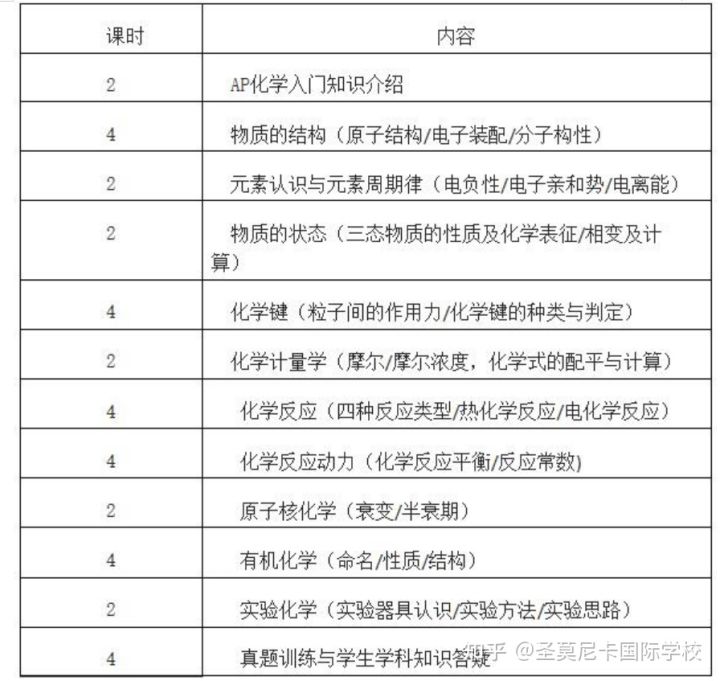 | 课时 | 内容 |
|---|---|
| 2 | AP化学入门知识介绍 |
| 4 | 物质的结构（原子结构/电子装配/分子构性） |
| 2 | 元素认识与元素周期律（电负性/电子亲和势/电离能） |
| 2 | 物质的状态（三态物质的性质及化学表征/相变及计算） |
| 4 | 化学键（粒子间的作用力/化学键的种类与判定） |
| 2 | 化学计量学（摩尔/摩尔浓度，化学式的配平与计算） |
| 4 | 化学反应（四种反应类型/热化学反应/电化学反应） |
| 4 | 化学反应动力（化学反应平衡/反应常数) |
| 2 | 原子核化学（衰变/半衰期） |
| 4 | 有机化学（命名/性质/结构） |
| 2 | 实验化学（实验器具认识/实验方法/实验思路） |
| 4 | 真题训练与学生学科知识答疑 |

知乎 @圣莫尼卡国际学校